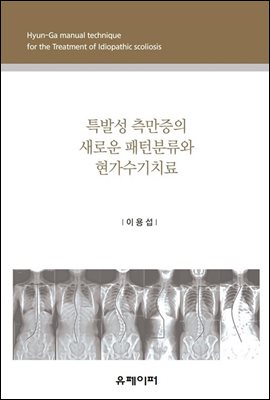 Hyun-Ga manual technique
for the Treatment of Idiopathic scoliosis

특발성 측만증의
새로운 패턴분류와
현가수기치료

| 이 용 섭 |

유페이퍼